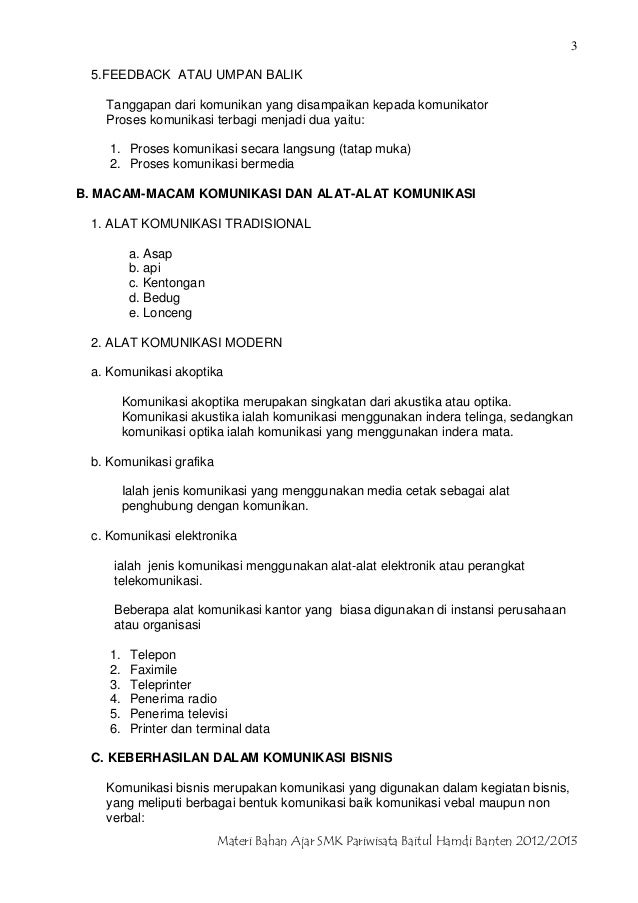 3

5.FEEDBACK ATAU UMPAN BALIK

Tanggapan dari komunikan yang disampaikan kepada komunikator
Proses komunikasi terbagi menjadi dua yaitu:

1. Proses komunikasi secara langsung (tatap muka)
2. Proses komunikasi bermedia

B. MACAM-MACAM KOMUNIKASI DAN ALAT-ALAT KOMUNIKASI

1. ALAT KOMUNIKASI TRADISIONAL

a. Asap
b. api
c. Kentongan
d. Bedug
e. Lonceng

2. ALAT KOMUNIKASI MODERN

a. Komunikasi akoptika

Komunikasi akoptika merupakan singkatan dari akustika atau optika. Komunikasi akustika ialah komunikasi menggunakan indera telinga, sedangkan komunikasi optika ialah komunikasi yang menggunakan indera mata.

b. Komunikasi grafika

Ialah jenis komunikasi yang menggunakan media cetak sebagai alat penghubung dengan komunikan.

c. Komunikasi elektronika

ialah jenis komunikasi menggunakan alat-alat elektronik atau perangkat telekomunikasi.

Beberapa alat komunikasi kantor yang biasa digunakan di instansi perusahaan atau organisasi

1. Telepon
2. Faximile
3. Teleprinter
4. Penerima radio
5. Penerima televisi
6. Printer dan terminal data

C. KEBERHASILAN DALAM KOMUNIKASI BISNIS

Komunikasi bisnis merupakan komunikasi yang digunakan dalam kegiatan bisnis, yang meliputi berbagai bentuk komunikasi baik komunikasi vebal maupun non verbal:

Materi Bahan Ajar SMK Pariwisata Baitul Hamdi Banten 2012/2013